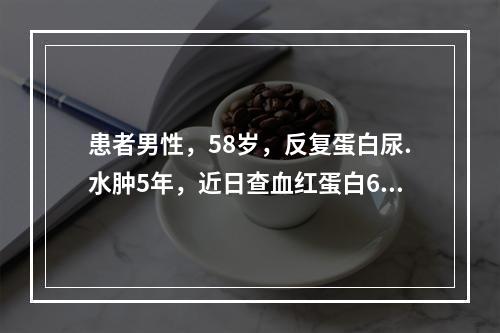 患者男性，58岁，反复蛋白尿.水肿5年，近日查血红蛋白6...